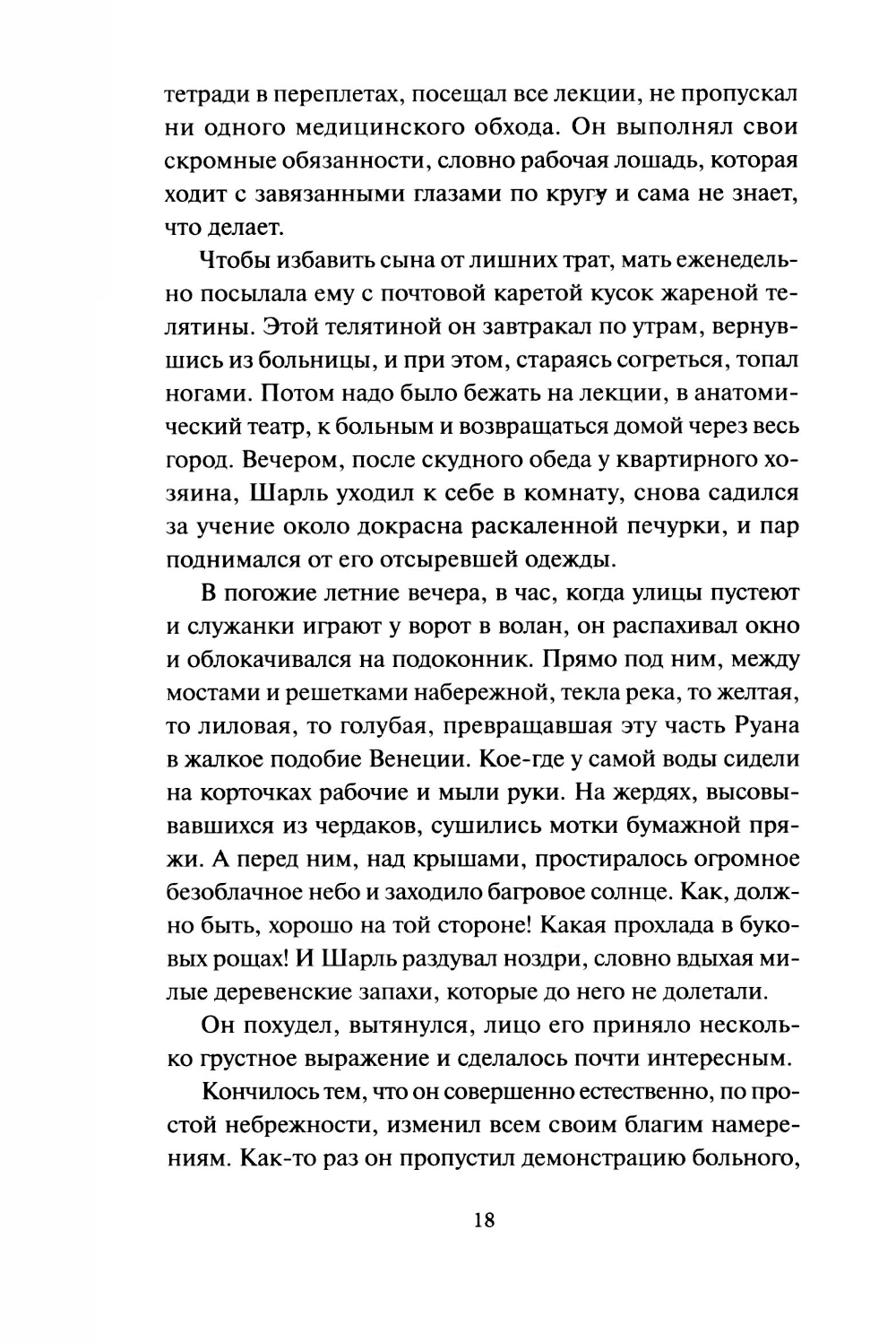 тетради в переплетах, посещал все лекции, не пропускал ни одного медицинского обхода. Он выполнял свои скромные обязанности, словно рабочая лошадь, которая ходит с завязанными глазами по кругу и сама не знает, что делает.

Чтобы избавить сына от лишних трат, мать еженедельно посылала ему с почтовой каретой кусок жареной телятины. Этой телятиной он завтракал по утрам, вернувшись из больницы, и при этом, стараясь согреться, топал ногами. Потом надо было бежать на лекции, в анатомический театр, к больным и возвращаться домой через весь город. Вечером, после скудного обеда у квартирного хозяина, Шарль уходил к себе в комнату, снова садился за учение около докрасна раскаленной печурки, и пар поднимался от его отсыревшей одежды.

В погожие летние вечера, в час, когда улицы пустеют и служанки играют у ворот в волан, он распахивал окно и облокачивался на подоконник. Прямо под ним, между мостами и решетками набережной, текла река, то желтая, то лиловая, то голубая, превращавшая эту часть Руана в жалкое подобие Венеции. Кое-где у самой воды сидели на корточках рабочие и мыли руки. На жердях, высовывавшихся из чердаков, сушились мотки бумажной пряжи. А перед ним, над крышами, простиралось огромное безоблачное небо и заходило багровое солнце. Как, должно быть, хорошо на той стороне! Какая прохлада в буковых рощах! И Шарль раздувал ноздри, словно вдыхая милые деревенские запахи, которые до него не долетали.

Он похудел, вытянулся, лицо его приняло несколько грустное выражение и сделалось почти интересным.

Кончилось тем, что он совершенно естественно, по простой небрежности, изменил всем своим благим намерениям. Как-то раз он пропустил демонстрацию больного,

18